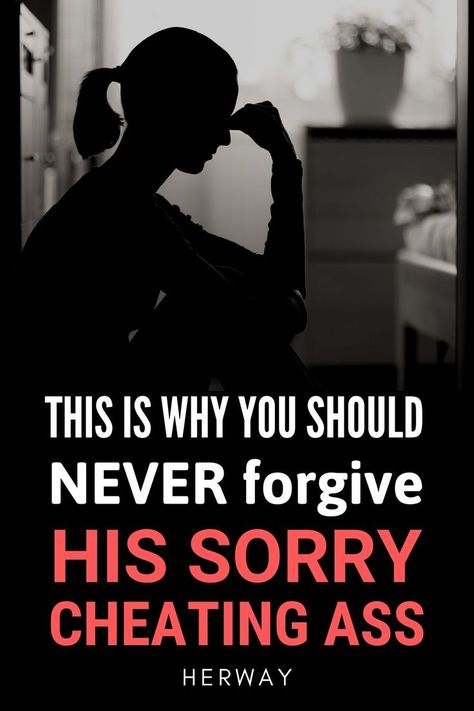 THIS IS WHY YOU SHOULD
NEVER forgive
HIS SORRY
CHEATING ASS

HERWAY